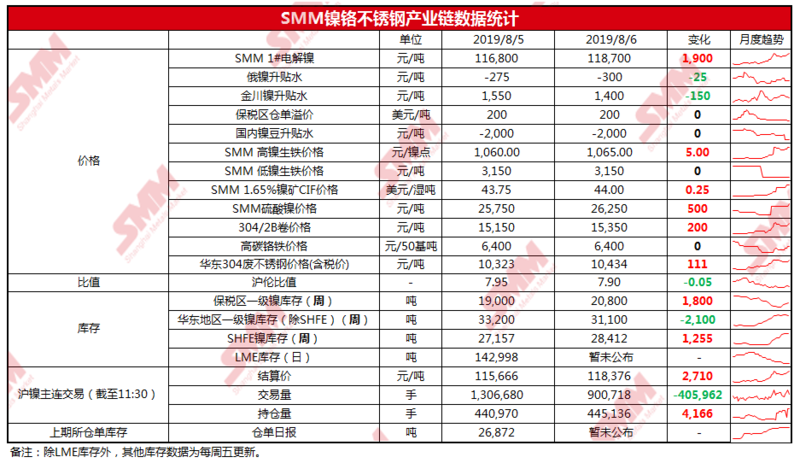 SMM镍铬不锈钢产业链数据统计

|  |  | 单位 | 2019/8/5 | 2019/8/6 | 变化 | 月度趋势 |
|---|---|---|---|---|---|---|
| 价格 | SMM 1#电解镍 | 元/吨 | 116,800 | 118,700 | 1,900 |  |
|  | 俄镍升贴水 | 元/吨 | -275 | -300 | -25 |  |
|  | 金川镍升贴水 | 元/吨 | 1,550 | 1,400 | -150 |  |
|  | 保税区仓单溢价 | 美元/吨 | 200 | 200 | 0 |  |
|  | 国内镍豆升贴水 | 元/吨 | -2,000 | -2,000 | 0 |  |
|  | SMM 高镍生铁价格 | 元/镍点 | 1,060.00 | 1,065.00 | 5.00 |  |
|  | SMM 低镍生铁价格 | 元/吨 | 3,150 | 3,150 | 0 |  |
|  | SMM 1.65%镍矿CIF价格 | 美元/湿吨 | 43.75 | 44.00 | 0.25 |  |
|  | SMM硫酸镍价格 | 元/吨 | 25,750 | 26,250 | 500 |  |
|  | 304/2B卷价格 | 元/吨 | 15,150 | 15,350 | 200 |  |
|  | 高碳铬铁价格 | 元/50基吨 | 6,400 | 6,400 | 0 |  |
|  | 华东304废不锈钢价格(含税价) | 元/吨 | 10,323 | 10,434 | 111 |  |
| 比值 | 沪伦比值 | - | 7.95 | 7.90 | -0.05 |  |
| 库存 | 保税区一级镍库存（周） | 吨 | 19,000 | 20,800 | 1,800 |  |
|  | 华东地区一级镍库存（除SHFE）（周） | 吨 | 33,200 | 31,100 | -2,100 |  |
|  | SHFE镍库存（周） | 吨 | 27,157 | 28,412 | 1,255 |  |
|  | LME库存（日） | 吨 | 142,998 | 暂未公布 | - |  |
| 沪镍主连交易（截至11:30） | 结算价 | 元/吨 | 115,666 | 118,376 | 2,710 |  |
|  | 交易量 | 手 | 1,306,680 | 900,718 | -405,962 |  |
|  | 持仓量 | 手 | 440,970 | 445,136 | 4,166 |  |
| 上期所仓单库存 | 仓单日报 | 吨 | 26,872 | 暂未公布 | - |  |

备注：除LME库存外，其他库存数据为每周五更新。

SMM Shanghai Metals Market